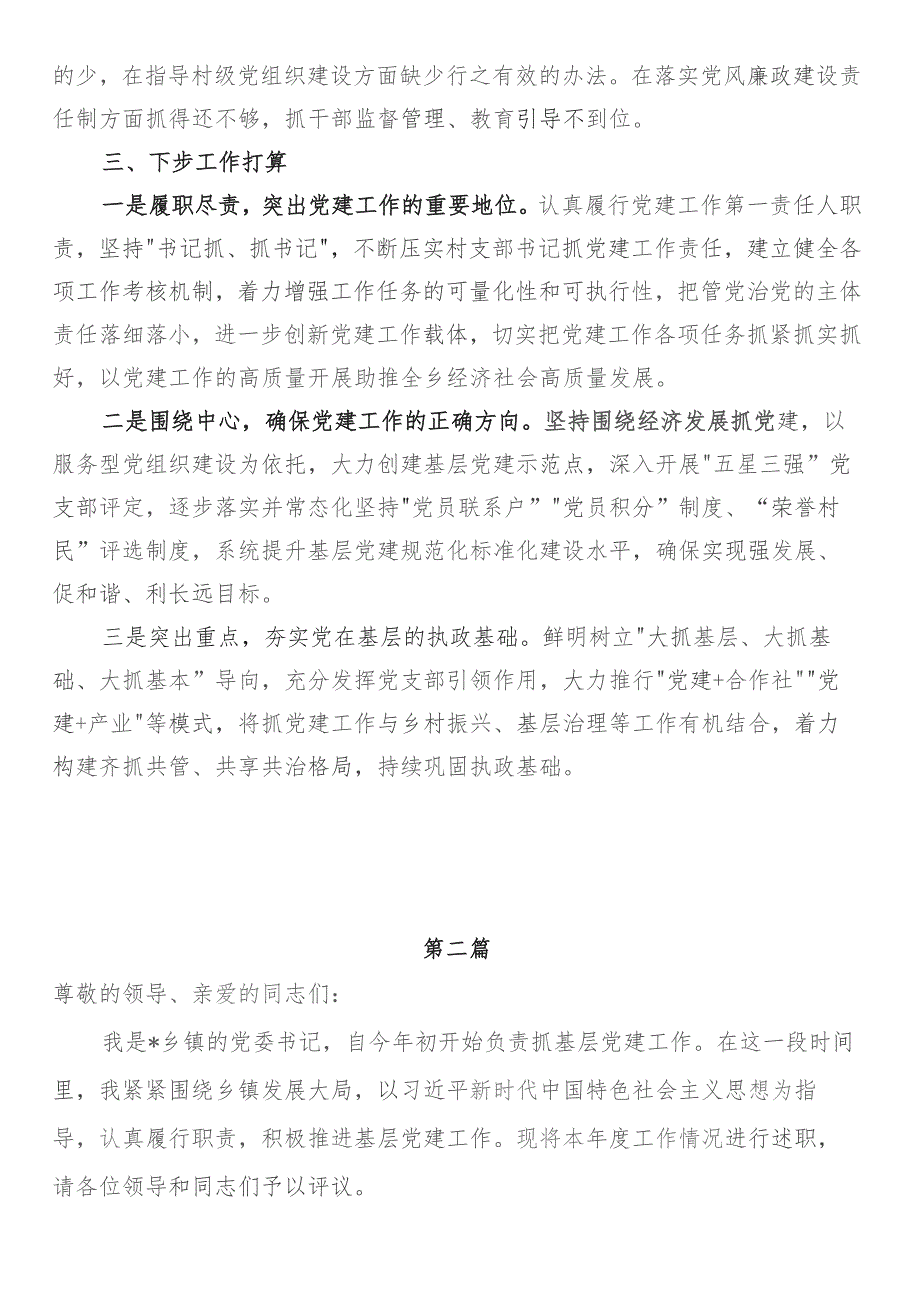 的少，在指导村级党组织建设方面缺少行之有效的办法。在落实党风廉政建设责任制方面抓得还不够，抓干部监督管理、教育引导不到位。

三、下步工作打算

一是履职尽责，突出党建工作的重要地位。认真履行党建工作第一责任人职责，坚持"书记抓、抓书记"，不断压实村支部书记抓党建工作责任，建立健全各项工作考核机制，着力增强工作任务的可量化性和可执行性，把管党治党的主体责任落细落小，进一步创新党建工作载体，切实把党建工作各项任务抓紧抓实抓好，以党建工作的高质量开展助推全乡经济社会高质量发展。

二是围绕中心，确保党建工作的正确方向。坚持围绕经济发展抓党建，以服务型党组织建设为依托，大力创建基层党建示范点，深入开展"五星三强”党支部评定，逐步落实并常态化坚持"党员联系户”"党员积分”制度、“荣誉村民”评选制度，系统提升基层党建规范化标准化建设水平，确保实现强发展、促和谐、利长远目标。

三是突出重点，夯实党在基层的执政基础。鲜明树立"大抓基层、大抓基础、大抓基本”导向，充分发挥党支部引领作用，大力推行"党建+合作社""党建+产业"等模式，将抓党建工作与乡村振兴、基层治理等工作有机结合，着力构建齐抓共管、共享共治格局，持续巩固执政基础。

第二篇

尊敬的领导、亲爱的同志们：

我是*乡镇的党委书记，自今年初开始负责抓基层党建工作。在这一段时间里，我紧紧围绕乡镇发展大局，以习近平新时代中国特色社会主义思想为指导，认真履行职责，积极推进基层党建工作。现将本年度工作情况进行述职，请各位领导和同志们予以评议。